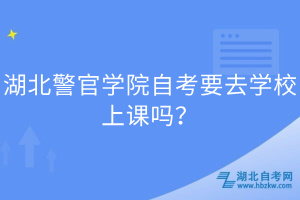 湖北警官学院自考要去学校上课吗？

湖北自考网
www.hbzkw.com